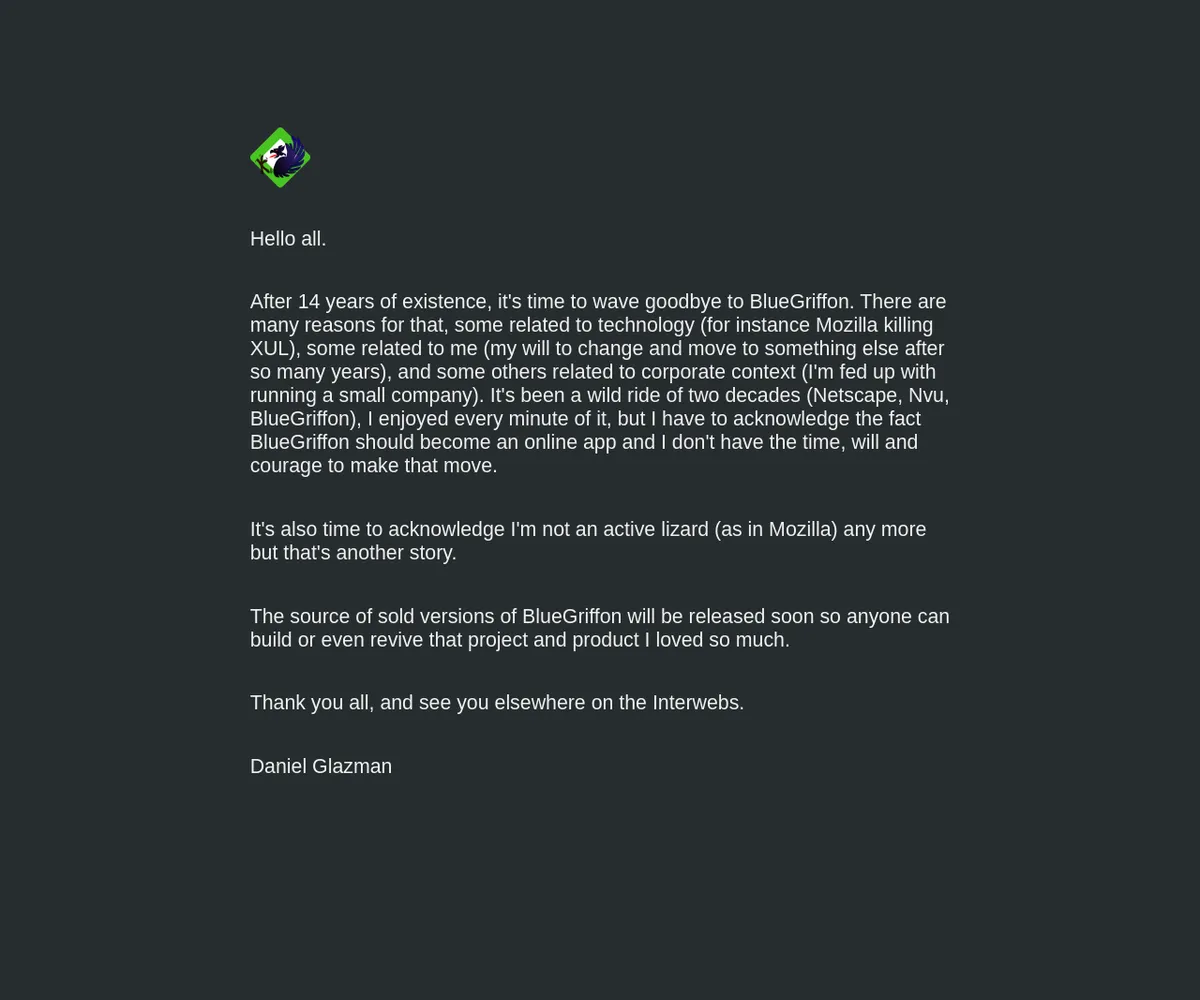 Hello all.

After 14 years of existence, it's time to wave goodbye to BlueGriffon. There are many reasons for that, some related to technology (for instance Mozilla killing XUL), some related to me (my will to change and move to something else after so many years), and some others related to corporate context (I'm fed up with running a small company). It's been a wild ride of two decades (Netscape, Nvu, BlueGriffon), I enjoyed every minute of it, but I have to acknowledge the fact BlueGriffon should become an online app and I don't have the time, will and courage to make that move.

It's also time to acknowledge I'm not an active lizard (as in Mozilla) any more but that's another story.

The source of sold versions of BlueGriffon will be released soon so anyone can build or even revive that project and product I loved so much.

Thank you all, and see you elsewhere on the Interwebs.

Daniel Glazman